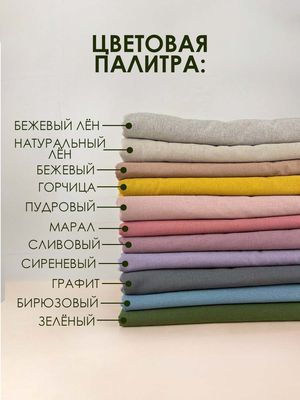 ЦВЕТОВАЯ ПАЛИТРА:

БЕЖЕВЫЙ ЛЁН

НАТУРАЛЬНЫЙ ЛЁН

БЕЖЕВЫЙ

ГОРЧИЦА

ПУДРОВЫЙ

МАРАЛ

СЛИВОВЫЙ

СИРЕНЕВЫЙ

ГРАФИТ

БИРЮЗОВЫЙ

ЗЕЛЁНЫЙ